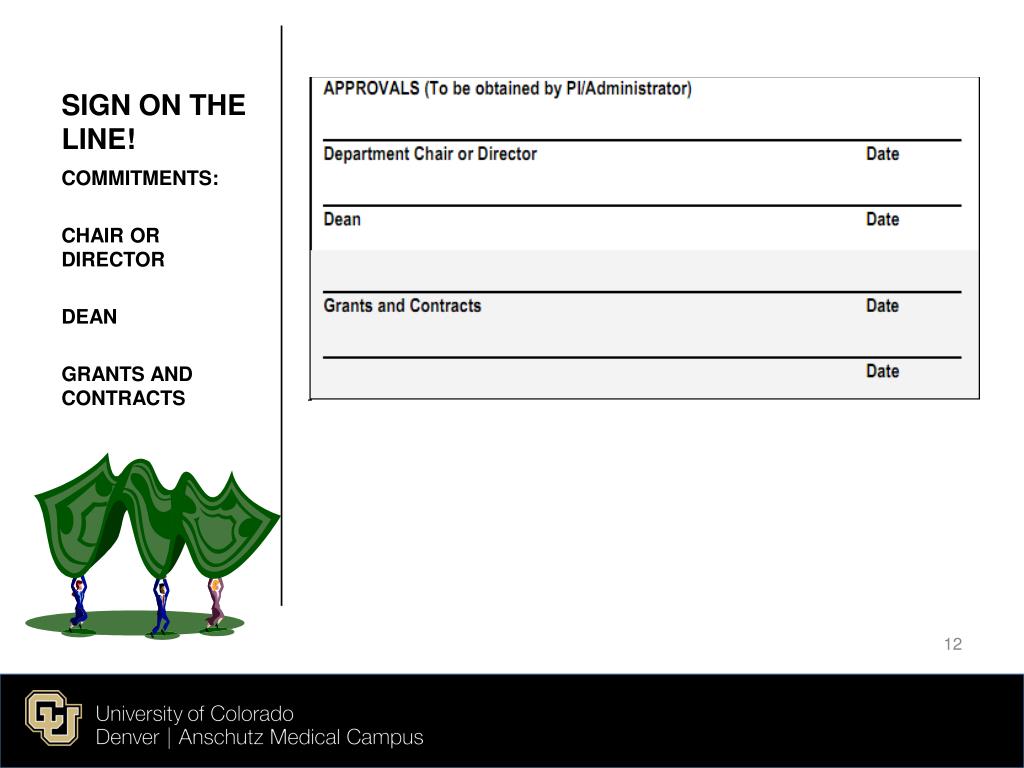 SIGN ON THE LINE!

COMMITMENTS:

CHAIR OR DIRECTOR

DEAN

GRANTS AND CONTRACTS

APPROVALS (To be obtained by PI/Administrator)

Department Chair or Director Date

Dean Date

Grants and Contracts Date

Date

12

University of Colorado
Denver | Anschutz Medical Campus